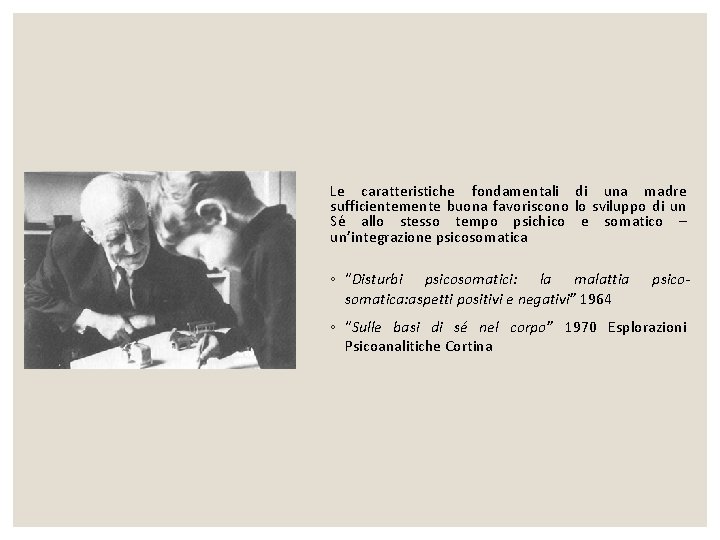 Le caratteristiche fondamentali di una madre sufficientemente buona favoriscono lo sviluppo di un Sé allo stesso tempo psichico e somatico – un'integrazione psicosomatica

◦ "Disturbi psicosomatici: la malattia psico-somatica:aspetti positivi e negativi" 1964

◦ "Sulle basi di sé nel corpo" 1970 Esplorazioni Psicoanalitiche Cortina